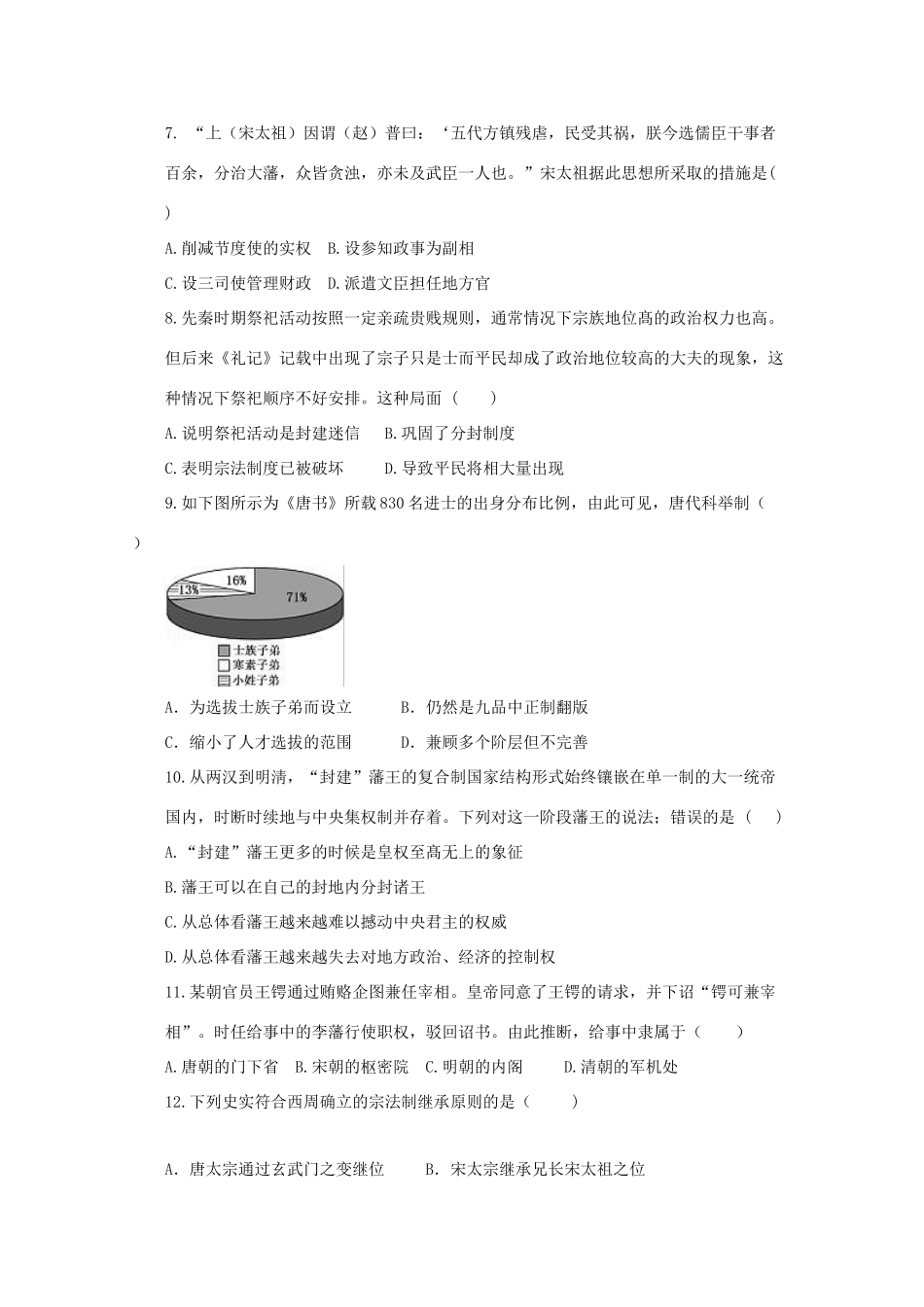 7. “上（宋太祖）因谓（赵）普曰：‘五代方镇残虐，民受其祸，朕今选儒臣干事者百余，分治大藩，众皆贪浊，亦未及武臣一人也。”宋太祖据此思想所采取的措施是(　　)

A.削减节度使的实权　B.设参知政事为副相

C.设三司使管理财政　D.派遣文臣担任地方官

8.先秦时期祭祀活动按照一定亲疏贵贱规则，通常情况下宗族地位高的政治权力也高。但后来《礼记》记载中出现了宗子只是士而平民却成了政治地位较高的大夫的现象，这种情况下祭祀顺序不好安排。这种局面（　　）

A.说明祭祀活动是封建迷信　　B.巩固了分封制度

C.表明宗法制度已被破坏　　D.导致平民将相大量出现

9.如下图所示为《唐书》所载830名进士的出身分布比例，由此可见，唐代科举制（　　）

16%
13%
71%
士族子弟
寒素子弟
小姓子弟

A．为选拔士族子弟而设立　　B．仍然是九品中正制翻版

C．缩小了人才选拔的范围　　D．兼顾多个阶层但不完善

10.从两汉到明清，“封建”藩王的复合制国家结构形式始终镶嵌在单一制的大一统帝国内，时断时续地与中央集权制并存着。下列对这一阶段藩王的说法；错误的是（　　）

A.“封建”藩王更多的时候是皇权至高无上的象征

B.藩王可以在自己的封地内分封诸王

C.从总体看藩王越来越难以撼动中央君主的权威

D.从总体看藩王越来越失去对地方政治、经济的控制权

11.某朝官员王锷通过贿赂企图兼任宰相。皇帝同意了王锷的请求，并下诏“锷可兼宰相”。时任给事中的李藩行使职权，驳回诏书。由此推断，给事中隶属于（　　）

A.唐朝的门下省　B.宋朝的枢密院　C.明朝的内阁　　D.清朝的军机处

12.下列史实符合西周确立的宗法制继承原则的是（　　）

A．唐太宗通过玄武门之变继位　　B．宋太宗继承兄长宋太祖之位